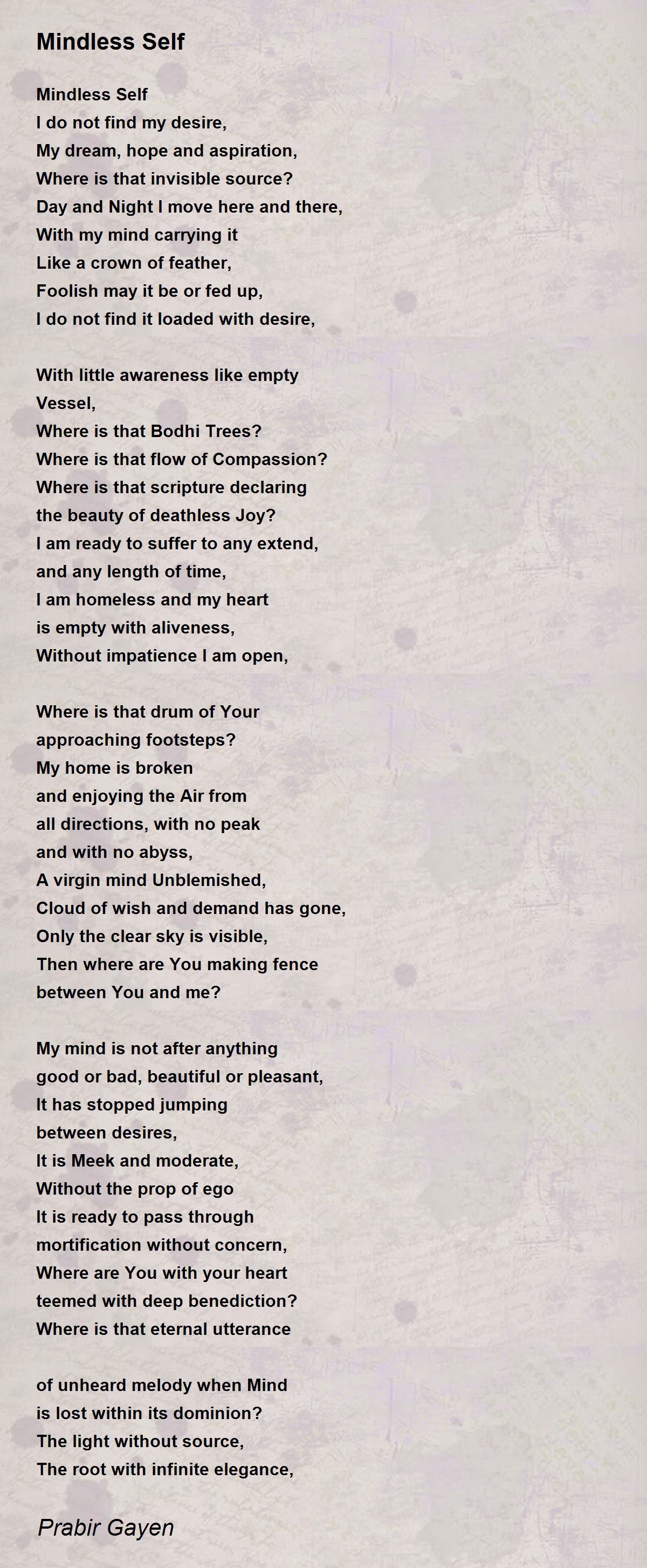 Mindless Self

Mindless Self
I do not find my desire,
My dream, hope and aspiration,
Where is that invisible source?
Day and Night I move here and there,
With my mind carrying it
Like a crown of feather,
Foolish may it be or fed up,
I do not find it loaded with desire,

With little awareness like empty
Vessel,
Where is that Bodhi Trees?
Where is that flow of Compassion?
Where is that scripture declaring
the beauty of deathless Joy?
I am ready to suffer to any extend,
and any length of time,
I am homeless and my heart
is empty with aliveness,
Without impatience I am open,

Where is that drum of Your
approaching footsteps?
My home is broken
and enjoying the Air from
all directions, with no peak
and with no abyss,
A virgin mind Unblemished,
Cloud of wish and demand has gone,
Only the clear sky is visible,
Then where are You making fence
between You and me?

My mind is not after anything
good or bad, beautiful or pleasant,
It has stopped jumping
between desires,
It is Meek and moderate,
Without the prop of ego
It is ready to pass through
mortification without concern,
Where are You with your heart
teemed with deep benediction?
Where is that eternal utterance

of unheard melody when Mind
is lost within its dominion?
The light without source,
The root with infinite elegance,

Prabir Gayen